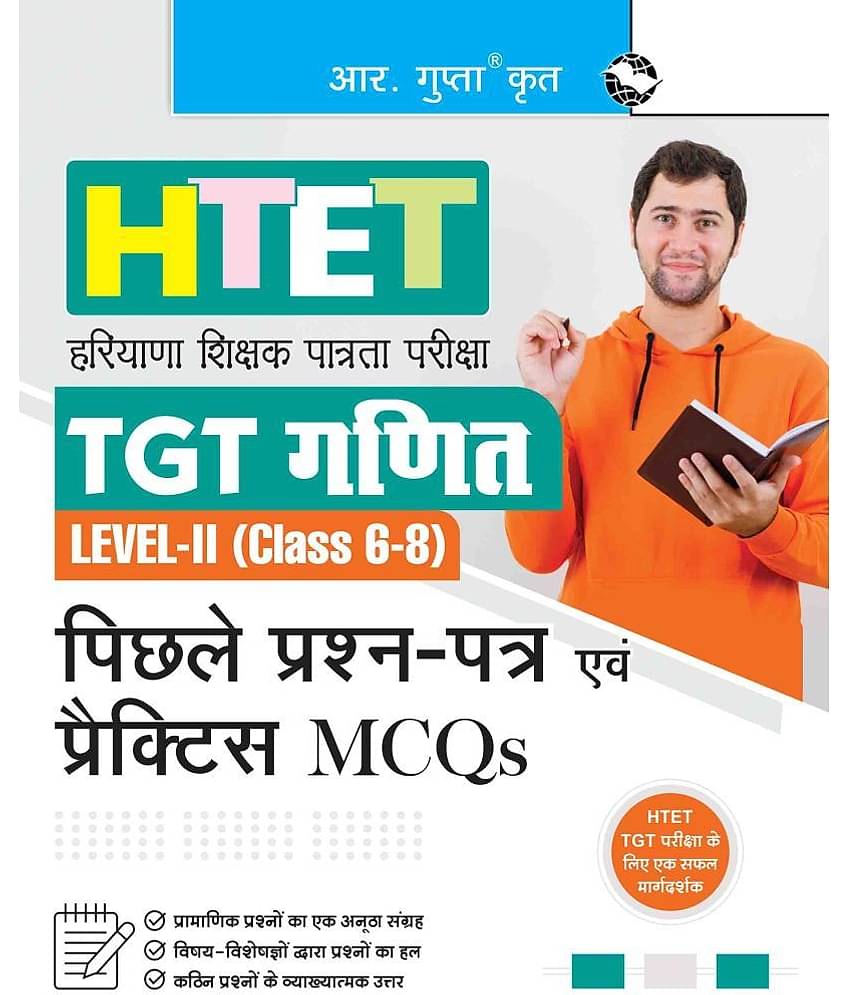 आर. गुप्ता® कृत

HTET
हरियाणा शिक्षक पात्रता परीक्षा

TGT गणित
LEVEL-II (Class 6-8)

पिछले प्रश्न-पत्र एवं प्रैक्टिस MCQs

HTET TGT परीक्षा के लिए एक सफल मार्गदर्शक

प्रामाणिक प्रश्नों का एक अनूठा संग्रह
विषय-विशेषज्ञों द्वारा प्रश्नों का हल
कठिन प्रश्नों के व्याख्यात्मक उत्तर